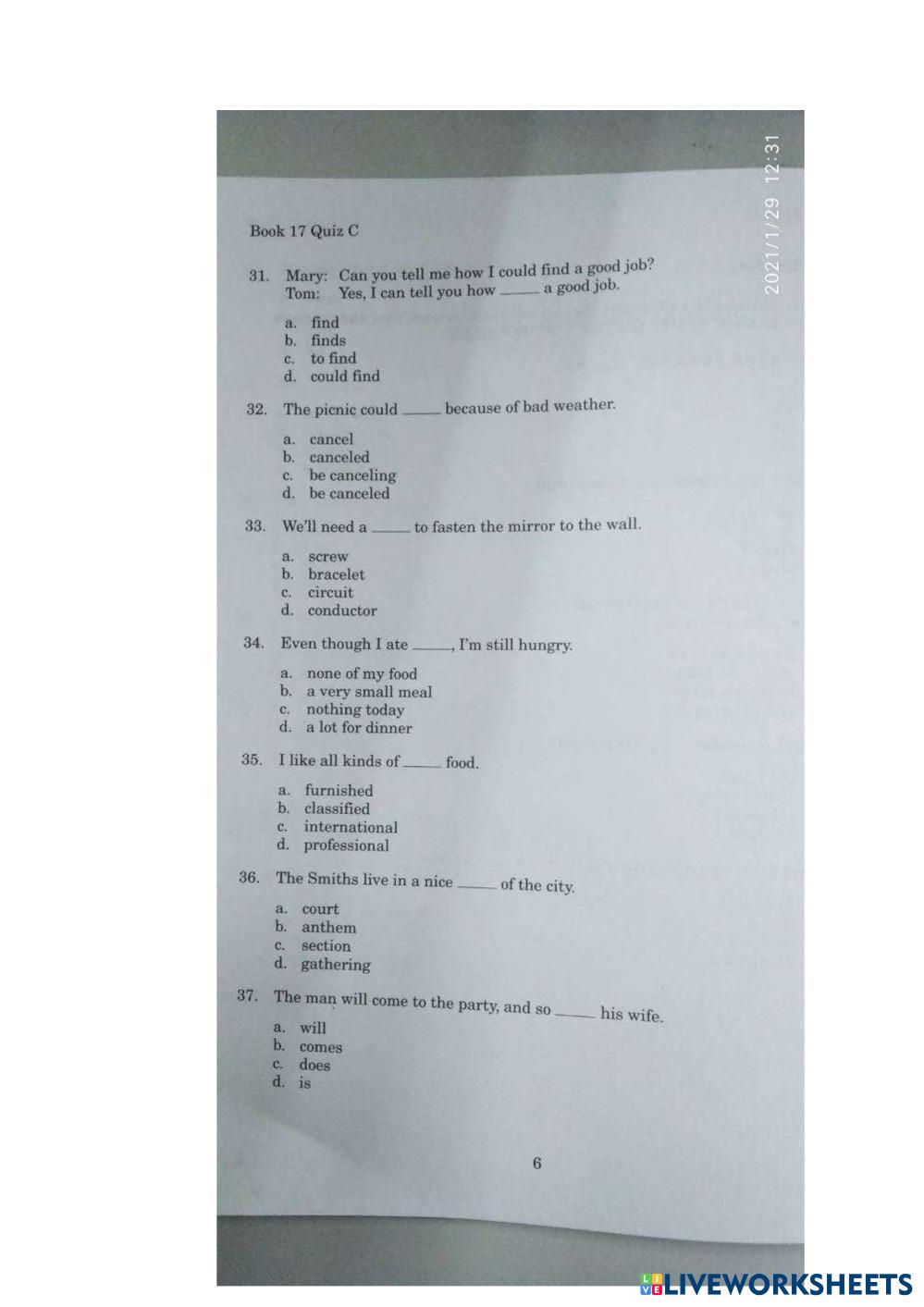 2021/1/29 12:31

Book 17 Quiz C

31. Mary: Can you tell me how I could find a good job?
Tom: Yes, I can tell you how _____ a good job.

a. find
b. finds
c. to find
d. could find

32. The picnic could _____ because of bad weather.

a. cancel
b. canceled
c. be canceling
d. be canceled

33. We'll need a _____ to fasten the mirror to the wall.

a. screw
b. bracelet
c. circuit
d. conductor

34. Even though I ate _____, I'm still hungry.

a. none of my food
b. a very small meal
c. nothing today
d. a lot for dinner

35. I like all kinds of _____ food.

a. furnished
b. classified
c. international
d. professional

36. The Smiths live in a nice _____ of the city.

a. court
b. anthem
c. section
d. gathering

37. The man will come to the party, and so _____ his wife.

a. will
b. comes
c. does
d. is

6

LIVEWORKSHEETS